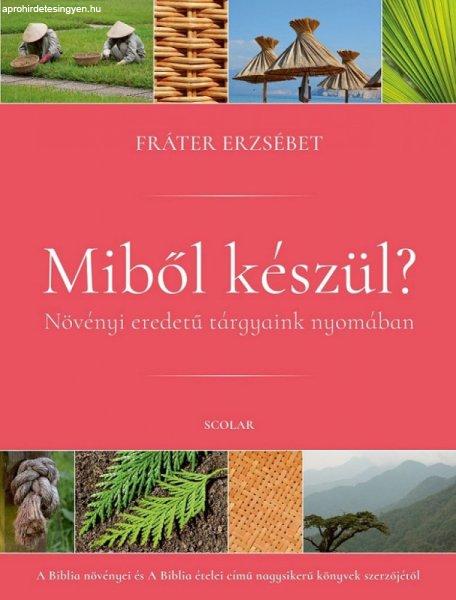 aprohirdetesingyen.hu

FRÁTER ERZSÉBET

Miből készül?

Növényi eredetű tárgyaink nyomában

SCOLAR

A Biblia növényei és A Biblia ételei című nagysikerű könyvek szerzőjétől